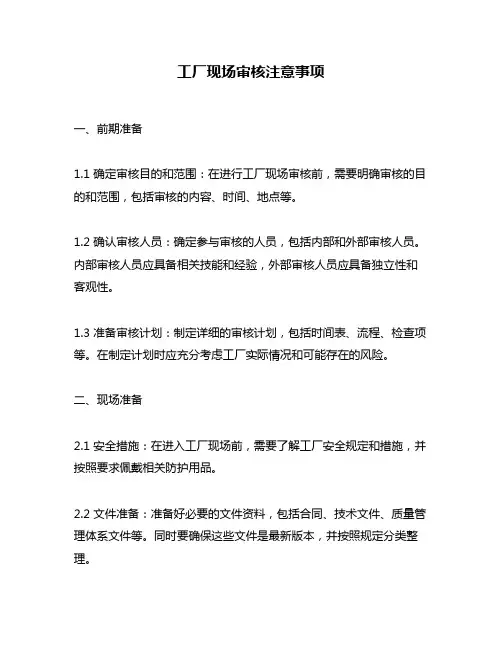 工厂现场审核注意事项

一、前期准备

1.1 确定审核目的和范围：在进行工厂现场审核前，需要明确审核的目的和范围，包括审核的内容、时间、地点等。

1.2 确认审核人员：确定参与审核的人员，包括内部和外部审核人员。内部审核人员应具备相关技能和经验，外部审核人员应具备独立性和客观性。

1.3 准备审核计划：制定详细的审核计划，包括时间表、流程、检查项等。在制定计划时应充分考虑工厂实际情况和可能存在的风险。

二、现场准备

2.1 安全措施：在进入工厂现场前，需要了解工厂安全规定和措施，并按照要求佩戴相关防护用品。

2.2 文件准备：准备好必要的文件资料，包括合同、技术文件、质量管理体系文件等。同时要确保这些文件是最新版本，并按照规定分类整理。